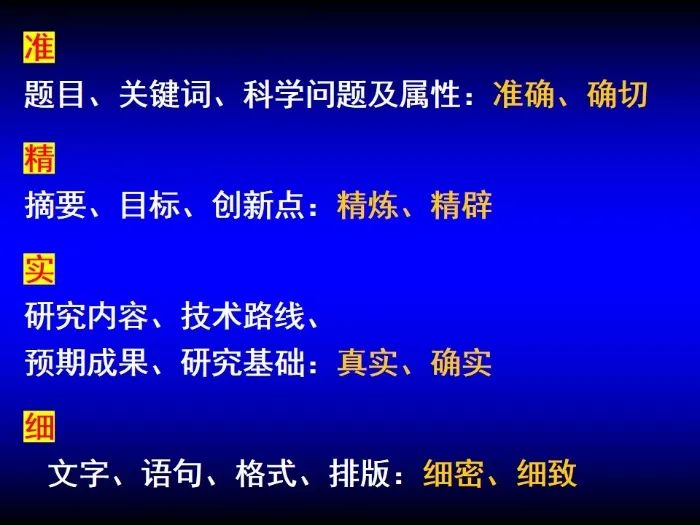 准

题目、关键词、科学问题及属性：准确、确切

精

摘要、目标、创新点：精炼、精辟

实

研究内容、技术路线、
预期成果、研究基础：真实、确实

细

文字、语句、格式、排版：细密、细致